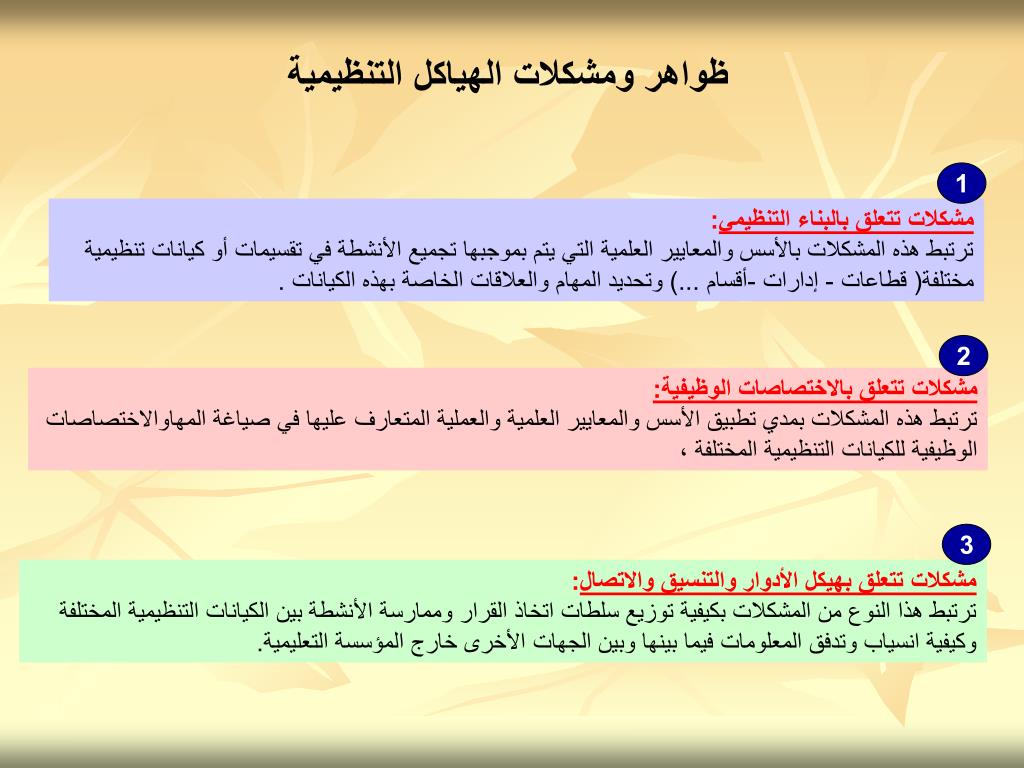 ظواهر ومشكلات الهياكل التنظيمية

1

مشكلات تتعلق بالبناء التنظيمي:
ترتبط هذه المشكلات بالأسس والمعايير العلمية التي يتم بموجبها تجميع الأنشطة في تقسيمات أو كيانات تنظيمية مختلفة( قطاعات - إدارات -أقسام ...) وتحديد المهام والعلاقات الخاصة بهذه الكيانات .

2

مشكلات تتعلق بالاختصاصات الوظيفية:
ترتبط هذه المشكلات بمدي تطبيق الأسس والمعايير العلمية والعملية المتعارف عليها في صياغة المهاوالاختصاصات الوظيفية للكيانات التنظيمية المختلفة ،

3

مشكلات تتعلق بهيكل الأدوار والتنسيق والاتصال:
ترتبط هذا النوع من المشكلات بكيفية توزيع سلطات اتخاذ القرار وممارسة الأنشطة بين الكيانات التنظيمية المختلفة وكيفية انسياب وتدفق المعلومات فيما بينها وبين الجهات الأخرى خارج المؤسسة التعليمية.